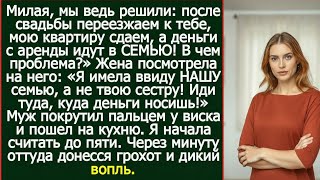 Милая, мы ведь решили: после свадьбы переезжаем к тебе, мою квартиру сдаем, а деньги с аренды идут в СЕМЬЮ! В чем проблема?» Жена посмотрела на него: «Я имела ввиду НАШУ семью, а не твою сестру! Иди туда, куда деньги носишь!» Муж покрутил пальцем у виска и пошел на кухню. Я начала считать до пяти. Через минуту оттуда донесся грохот и дикий вопль.